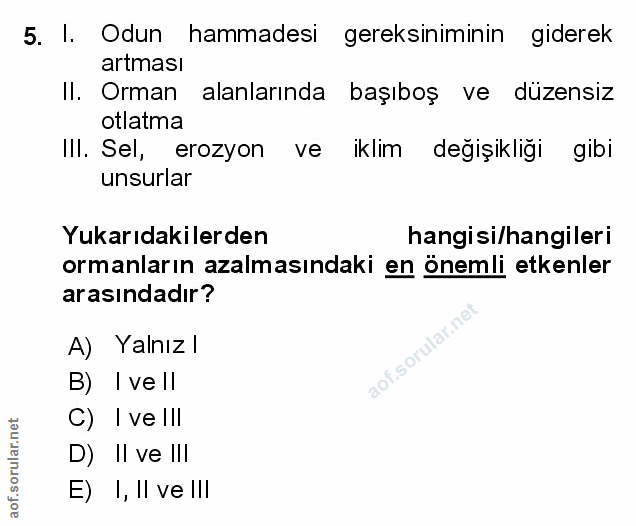 5. I. Odun hammadesi gereksiniminin giderek artması
II. Orman alanlarında başıboş ve düzensiz otlatma
III. Sel, erozyon ve iklim değişikliği gibi unsurlar

Yukarıdakilerden hangisi/hangileri ormanların azalmasındaki en önemli etkenler arasındadır?

A) Yalnız I
B) I ve II
C) I ve III
D) II ve III
E) I, II ve III

aof.sorular.net

aof.sorular.net